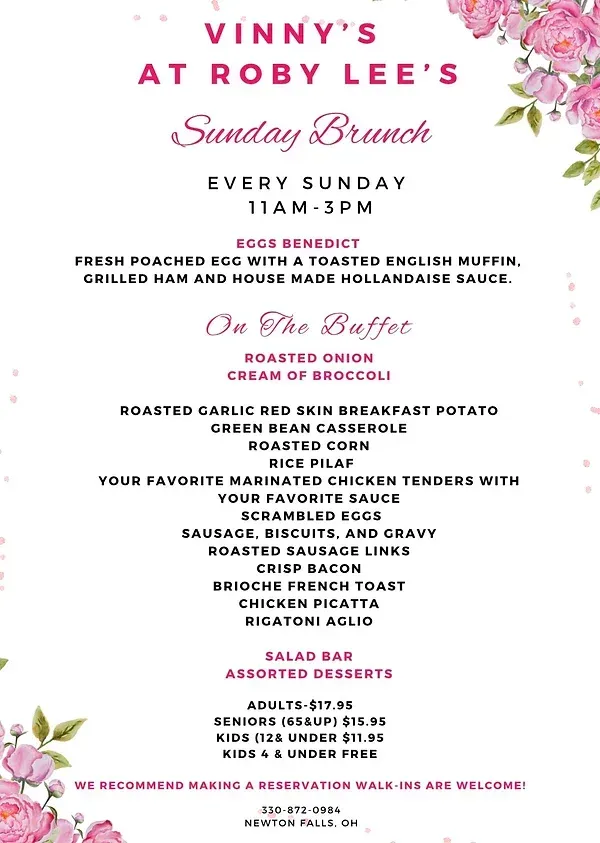 VINNY'S
AT ROBY LEE'S

Sunday Brunch

EVERY SUNDAY
11AM-3PM

EGGS BENEDICT
FRESH POACHED EGG WITH A TOASTED ENGLISH MUFFIN, GRILLED HAM AND HOUSE MADE HOLLANDAISE SAUCE.

On The Buffet

ROASTED ONION
CREAM OF BROCCOLI

ROASTED GARLIC RED SKIN BREAKFAST POTATO
GREEN BEAN CASSEROLE
ROASTED CORN
RICE PILAF
YOUR FAVORITE MARINATED CHICKEN TENDERS WITH YOUR FAVORITE SAUCE
SCRAMBLED EGGS
SAUSAGE, BISCUITS, AND GRAVY
ROASTED SAUSAGE LINKS
CRISP BACON
BRIOCHE FRENCH TOAST
CHICKEN PICATTA
RIGATONI AGLIO

SALAD BAR
ASSORTED DESSERTS

ADULTS-$17.95
SENIORS (65&UP) $15.95
KIDS (12& UNDER $11.95
KIDS 4 & UNDER FREE

WE RECOMMEND MAKING A RESERVATION WALK-INS ARE WELCOME!

330-872-0984
NEWTON FALLS, OH